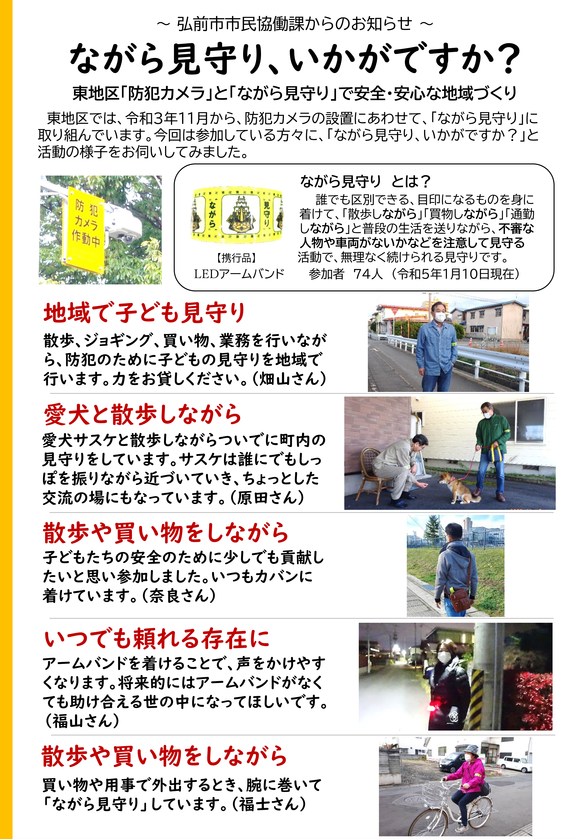 ～ 弘前市市民協働課からのお知らせ ～

ながら見守り、いかがですか？

東地区「防犯カメラ」と「ながら見守り」で安全･安心な地域づくり

東地区では、令和3年11月から、防犯カメラの設置にあわせて、「ながら見守り」に取り組んでいます。今回は参加している方々に、「ながら見守り、いかがですか？」と活動の様子をお伺いしてみました。

防犯カメラ作動中

ながら 見守り

【携行品】
LEDアームバンド

ながら見守り　とは？
誰でも区別できる、目印になるものを身に着けて、「散歩しながら」「買物しながら」「通勤しながら」と普段の生活を送りながら、不審な人物や車両がないかなどを注意して見守る活動で、無理なく続けられる見守りです。
参加者　74人（令和5年1月10日現在）

地域で子ども見守り

散歩、ジョギング、買い物、業務を行いながら、防犯のために子どもの見守りを地域で行います。力をお貸しください。（畑山さん）

愛犬と散歩しながら

愛犬サスケと散歩しながらついでに町内の見守りをしています。サスケは誰にでもしっぽを振りながら近づいていき、ちょっとした交流の場にもなっています。（原田さん）

散歩や買い物をしながら

子どもたちの安全のために少しでも貢献したいと思い参加しました。いつもカバンに着けています。（奈良さん）

いつでも頼れる存在に

アームバンドを着けることで、声をかけやすくなります。将来的にはアームバンドがなくても助け合える世の中になってほしいです。（福山さん）

散歩や買い物をしながら

買い物や用事で外出するとき、腕に巻いて「ながら見守り」しています。（福士さん）